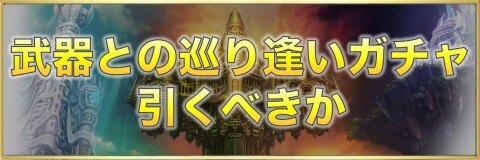 武器との巡り逢いガチャ
引くべきか